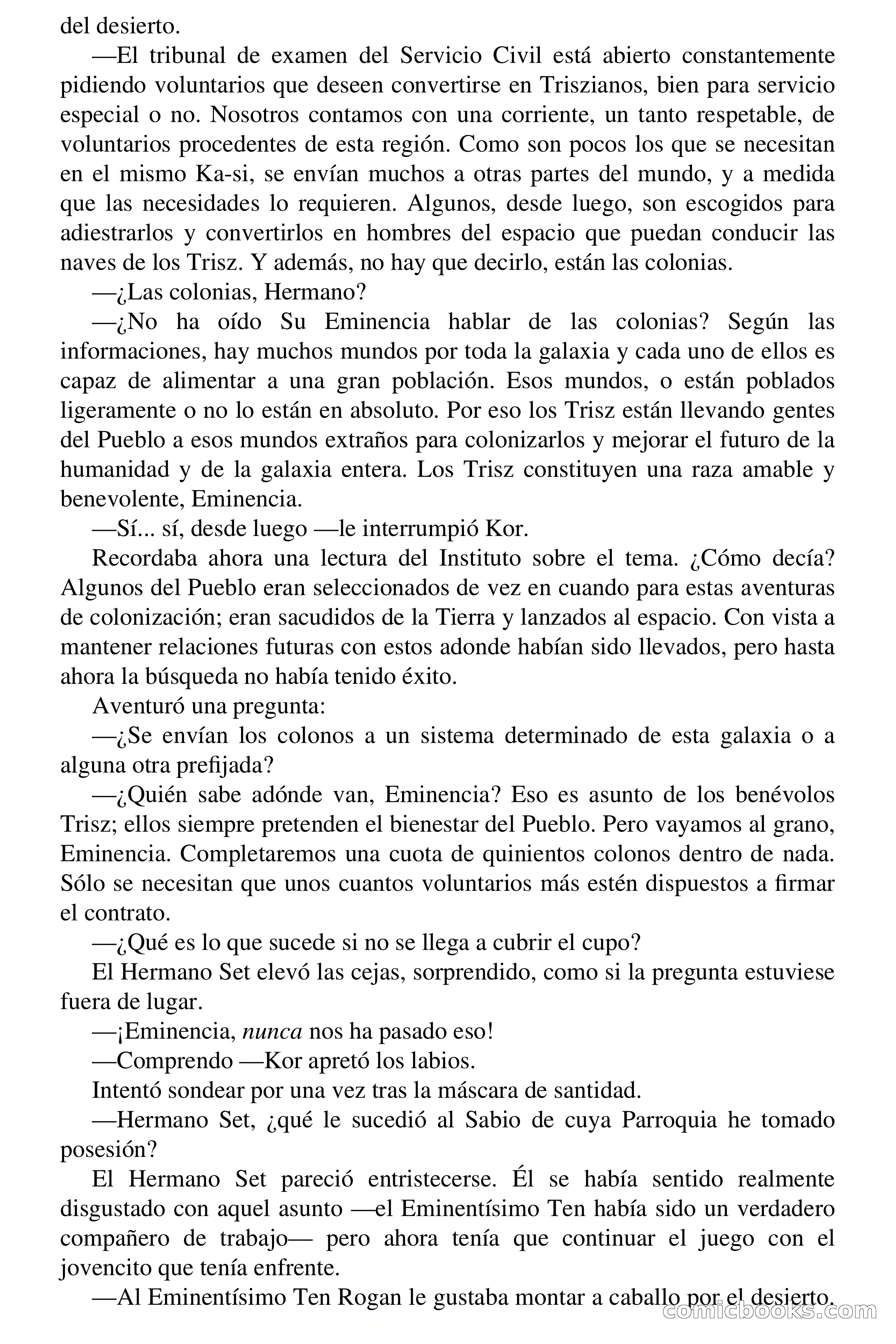 del desierto.

—El tribunal de examen del Servicio Civil está abierto constantemente pidiendo voluntarios que deseen convertirse en Triszianos, bien para servicio especial o no. Nosotros contamos con una corriente, un tanto respetable, de voluntarios procedentes de esta región. Como son pocos los que se necesitan en el mismo Ka-si, se envían muchos a otras partes del mundo, y a medida que las necesidades lo requieren. Algunos, desde luego, son escogidos para adiestrarlos y convertirlos en hombres del espacio que puedan conducir las naves de los Trisz. Y además, no hay que decirlo, están las colonias.

—¿Las colonias, Hermano?

—¿No ha oído Su Eminencia hablar de las colonias? Según las informaciones, hay muchos mundos por toda la galaxia y cada uno de ellos es capaz de alimentar a una gran población. Esos mundos, o están poblados ligeramente o no lo están en absoluto. Por eso los Trisz están llevando gentes del Pueblo a esos mundos extraños para colonizarlos y mejorar el futuro de la humanidad y de la galaxia entera. Los Trisz constituyen una raza amable y benevolente, Eminencia.

—Sí... sí, desde luego —le interrumpió Kor.

Recordaba ahora una lectura del Instituto sobre el tema. ¿Cómo decía? Algunos del Pueblo eran seleccionados de vez en cuando para estas aventuras de colonización; eran sacudidos de la Tierra y lanzados al espacio. Con vista a mantener relaciones futuras con estos adonde habían sido llevados, pero hasta ahora la búsqueda no había tenido éxito.

Aventuró una pregunta:

—¿Se envían los colonos a un sistema determinado de esta galaxia o a alguna otra prefijada?

—¿Quién sabe adónde van, Eminencia? Eso es asunto de los benévolos Trisz; ellos siempre pretenden el bienestar del Pueblo. Pero vayamos al grano, Eminencia. Completaremos una cuota de quinientos colonos dentro de nada. Sólo se necesitan que unos cuantos voluntarios más estén dispuestos a firmar el contrato.

—¿Qué es lo que sucede si no se llega a cubrir el cupo?

El Hermano Set elevó las cejas, sorprendido, como si la pregunta estuviese fuera de lugar.

—¡Eminencia, nunca nos ha pasado eso!

—Comprendo —Kor apretó los labios.

Intentó sondear por una vez tras la máscara de santidad.

—Hermano Set, ¿qué le sucedió al Sabio de cuya Parroquia he tomado posesión?

El Hermano Set pareció entristecerse. Él se había sentido realmente disgustado con aquel asunto —el Eminentísimo Ten había sido un verdadero compañero de trabajo— pero ahora tenía que continuar el juego con el jovencito que tenía enfrente.

—Al Eminentísimo Ten Rogan le gustaba montar a caballo por el desierto.

comicbooks.com